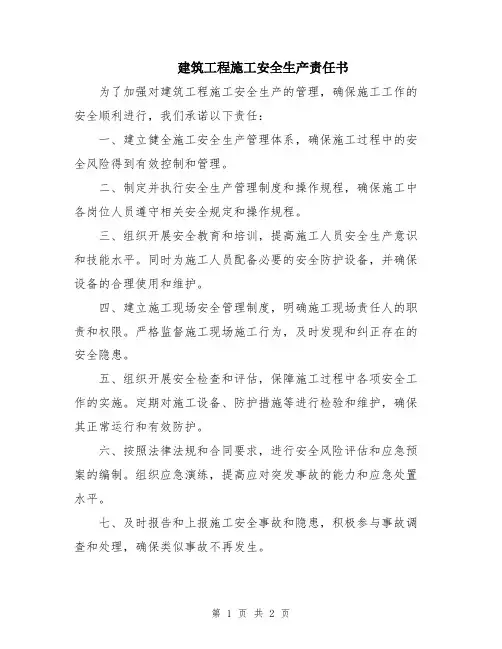 建筑工程施工安全生产责任书

为了加强对建筑工程施工安全生产的管理，确保施工工作的安全顺利进行，我们承诺以下责任：

一、建立健全施工安全生产管理体系，确保施工过程中的安全风险得到有效控制和管理。

二、制定并执行安全生产管理制度和操作规程，确保施工中各岗位人员遵守相关安全规定和操作规程。

三、组织开展安全教育和培训，提高施工人员安全生产意识和技能水平。同时为施工人员配备必要的安全防护设备，并确保设备的合理使用和维护。

四、建立施工现场安全管理制度，明确施工现场责任人的职责和权限。严格监督施工现场施工行为，及时发现和纠正存在的安全隐患。

五、组织开展安全检查和评估，保障施工过程中各项安全工作的实施。定期对施工设备、防护措施等进行检验和维护，确保其正常运行和有效防护。

六、按照法律法规和合同要求，进行安全风险评估和应急预案的编制。组织应急演练，提高应对突发事故的能力和应急处置水平。

七、及时报告和上报施工安全事故和隐患，积极参与事故调查和处理，确保类似事故不再发生。

第 1 页 共 2 页